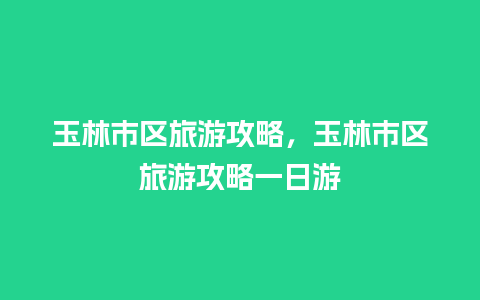 玉林市区旅游攻略，玉林市区旅游攻略一日游